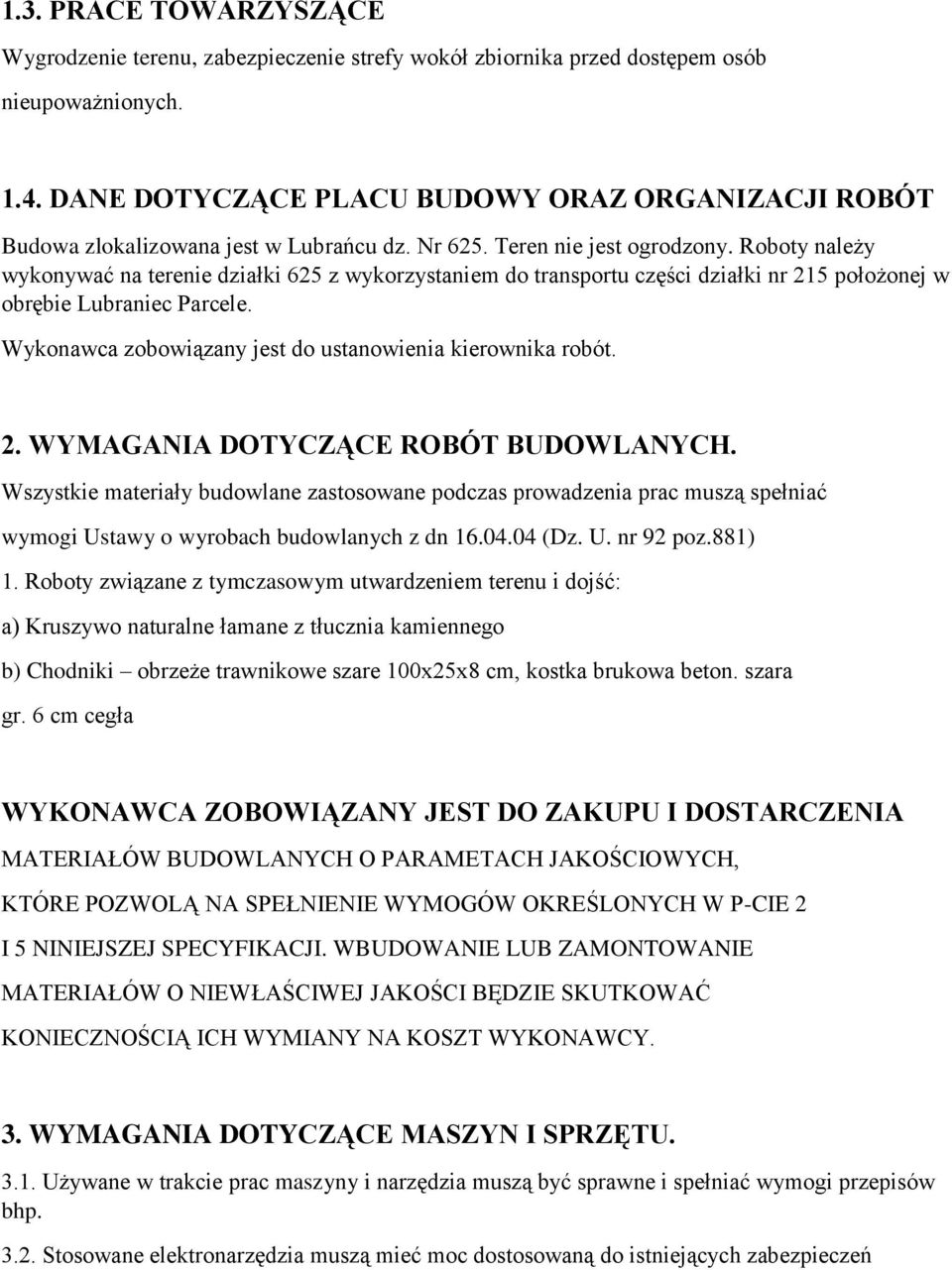 1.3. PRACE TOWARZYSZĄCE

Wygrodzenie terenu, zabezpieczenie strefy wokół zbiornika przed dostępem osób nieupoważnionych.

1.4. DANE DOTYCZĄCE PLACU BUDOWY ORAZ ORGANIZACJI ROBÓT

Budowa zlokalizowana jest w Lubrańcu dz. Nr 625. Teren nie jest ogrodzony. Roboty należy wykonywać na terenie działki 625 z wykorzystaniem do transportu części działki nr 215 położonej w obrębie Lubraniec Parcele.

Wykonawca zobowiązany jest do ustanowienia kierownika robót.

2. WYMAGANIA DOTYCZĄCE ROBÓT BUDOWLANYCH.

Wszystkie materiały budowlane zastosowane podczas prowadzenia prac muszą spełniać wymogi Ustawy o wyrobach budowlanych z dn 16.04.04 (Dz. U. nr 92 poz.881)

1. Roboty związane z tymczasowym utwardzeniem terenu i dojść:

a) Kruszywo naturalne łamane z tłucznia kamiennego

b) Chodniki – obrzeże trawnikowe szare 100x25x8 cm, kostka brukowa beton. szara gr. 6 cm cegła

WYKONAWCA ZOBOWIĄZANY JEST DO ZAKUPU I DOSTARCZENIA MATERIAŁÓW BUDOWLANYCH O PARAMETACH JAKOŚCIOWYCH, KTÓRE POZWOLĄ NA SPEŁNIENIE WYMOGÓW OKREŚLONYCH W P-CIE 2 I 5 NINIEJSZEJ SPECYFIKACJI. WBUDOWANIE LUB ZAMONTOWANIE MATERIAŁÓW O NIEWŁAŚCIWEJ JAKOŚCI BĘDZIE SKUTKOWAĆ KONIECZNOŚCIĄ ICH WYMIANY NA KOSZT WYKONAWCY.

3. WYMAGANIA DOTYCZĄCE MASZYN I SPRZĘTU.

3.1. Używane w trakcie prac maszyny i narzędzia muszą być sprawne i spełniać wymogi przepisów bhp.

3.2. Stosowane elektronarzędzia muszą mieć moc dostosowaną do istniejących zabezpieczeń